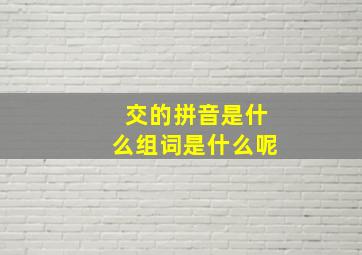 交的拼音是什么组词是什么呢